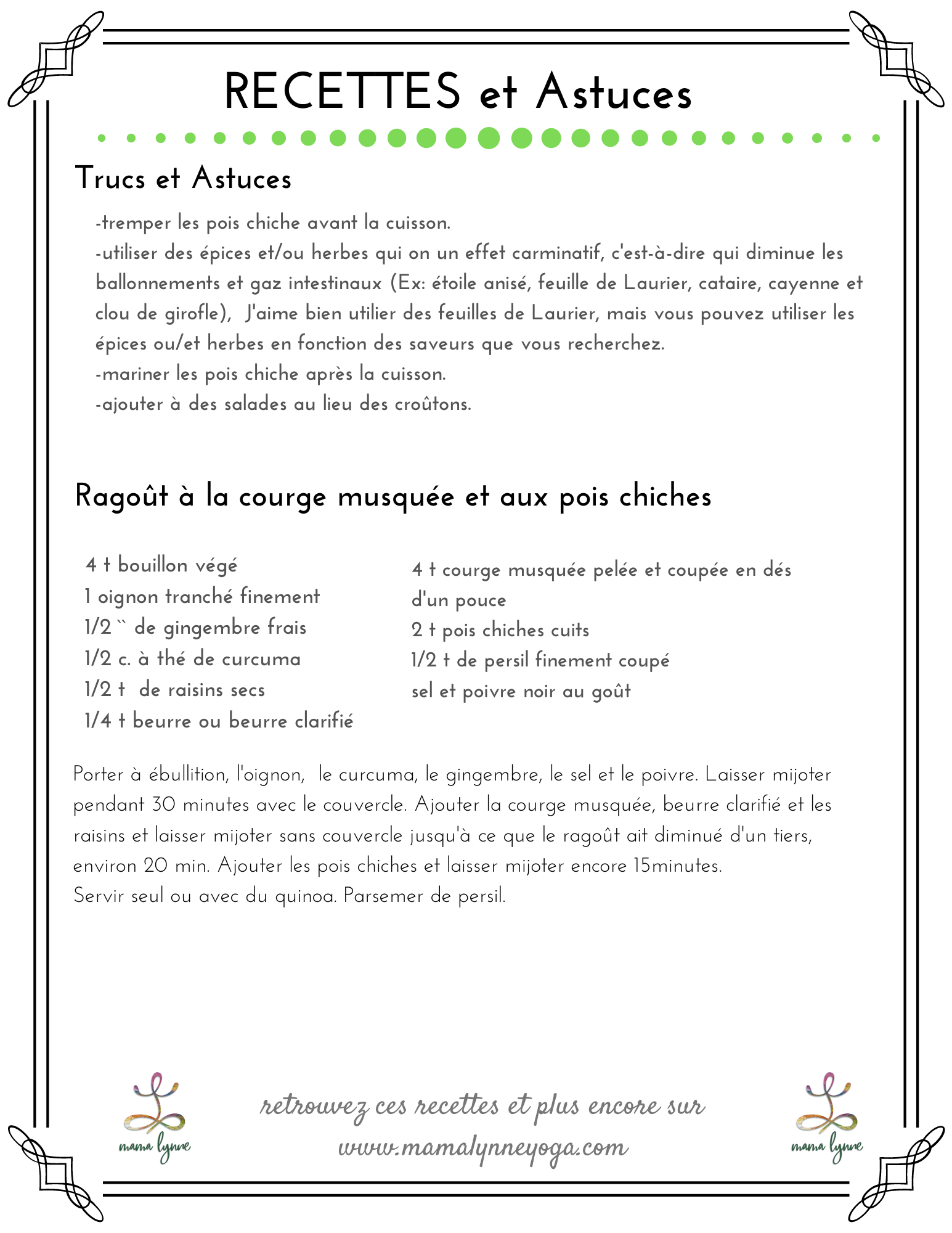 RECETTES et Astuces

Trucs et Astuces

-tremper les pois chiche avant la cuisson.
-utiliser des épices et/ou herbes qui on un effet carminatif, c'est-à-dire qui diminue les ballonnements et gaz intestinaux (Ex: étoile anisé, feuille de Laurier, cataire, cayenne et clou de girofle), J'aime bien utilier des feuilles de Laurier, mais vous pouvez utiliser les épices ou/et herbes en fonction des saveurs que vous recherchez.
-mariner les pois chiche après la cuisson.
-ajouter à des salades au lieu des croûtons.

Ragoût à la courge musquée et aux pois chiches

4 t bouillon végé
1 oignon tranché finement
1/2 `` de gingembre frais
1/2 c. à thé de curcuma
1/2 t de raisins secs
1/4 t beurre ou beurre clarifié

4 t courge musquée pelée et coupée en dés d'un pouce
2 t pois chiches cuits
1/2 t de persil finement coupé
sel et poivre noir au goût

Porter à ébullition, l'oignon, le curcuma, le gingembre, le sel et le poivre. Laisser mijoter pendant 30 minutes avec le couvercle. Ajouter la courge musquée, beurre clarifié et les raisins et laisser mijoter sans couvercle jusqu'à ce que le ragoût ait diminué d'un tiers, environ 20 min. Ajouter les pois chiches et laisser mijoter encore 15minutes.
Servir seul ou avec du quinoa. Parsemer de persil.

mama lynne

retrouvez ces recettes et plus encore sur
www.mamalynneyoga.com

mama lynne